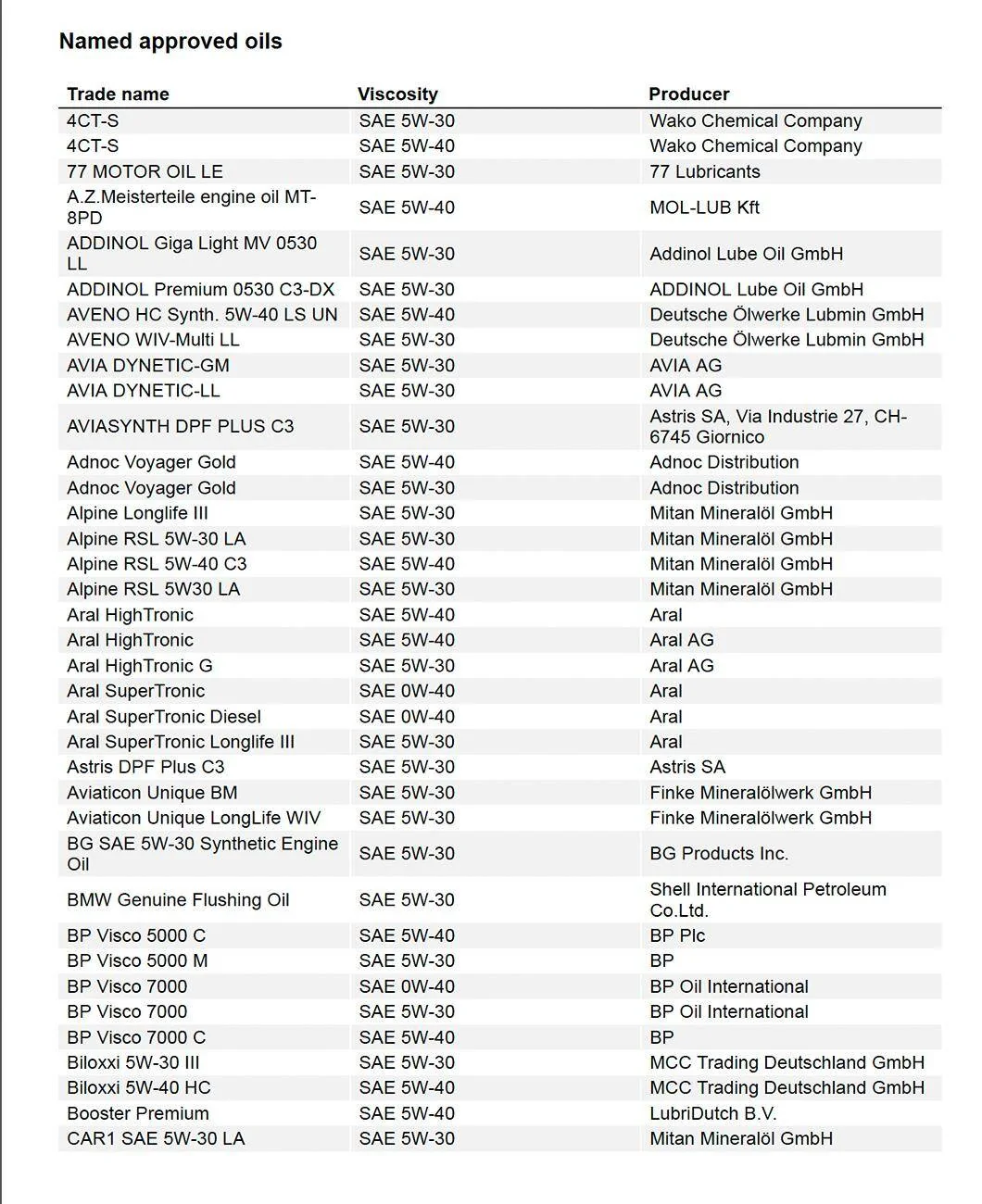 Named approved oils

| Trade name | Viscosity | Producer |
|---|---|---|
| 4CT-S | SAE 5W-30 | Wako Chemical Company |
| 4CT-S | SAE 5W-40 | Wako Chemical Company |
| 77 MOTOR OIL LE | SAE 5W-30 | 77 Lubricants |
| A.Z.Meisterteile engine oil MT-8PD | SAE 5W-40 | MOL-LUB Kft |
| ADDINOL Giga Light MV 0530 LL | SAE 5W-30 | Addinol Lube Oil GmbH |
| ADDINOL Premium 0530 C3-DX | SAE 5W-30 | ADDINOL Lube Oil GmbH |
| AVENO HC Synth. 5W-40 LS UN | SAE 5W-40 | Deutsche Ölwerke Lubmin GmbH |
| AVENO WIV-Multi LL | SAE 5W-30 | Deutsche Ölwerke Lubmin GmbH |
| AVIA DYNETIC-GM | SAE 5W-30 | AVIA AG |
| AVIA DYNETIC-LL | SAE 5W-30 | AVIA AG |
| AVIASYNTH DPF PLUS C3 | SAE 5W-30 | Astris SA, Via Industrie 27, CH-6745 Giornico |
| Adnoc Voyager Gold | SAE 5W-40 | Adnoc Distribution |
| Adnoc Voyager Gold | SAE 5W-30 | Adnoc Distribution |
| Alpine Longlife III | SAE 5W-30 | Mitan Mineralöl GmbH |
| Alpine RSL 5W-30 LA | SAE 5W-30 | Mitan Mineralöl GmbH |
| Alpine RSL 5W-40 C3 | SAE 5W-40 | Mitan Mineralöl GmbH |
| Alpine RSL 5W30 LA | SAE 5W-30 | Mitan Mineralöl GmbH |
| Aral HighTronic | SAE 5W-40 | Aral |
| Aral HighTronic | SAE 5W-40 | Aral AG |
| Aral HighTronic G | SAE 5W-30 | Aral AG |
| Aral SuperTronic | SAE 0W-40 | Aral |
| Aral SuperTronic Diesel | SAE 0W-40 | Aral |
| Aral SuperTronic Longlife III | SAE 5W-30 | Aral |
| Astris DPF Plus C3 | SAE 5W-30 | Astris SA |
| Aviaticon Unique BM | SAE 5W-30 | Finke Mineralölwerk GmbH |
| Aviaticon Unique LongLife WIV | SAE 5W-30 | Finke Mineralölwerk GmbH |
| BG SAE 5W-30 Synthetic Engine Oil | SAE 5W-30 | BG Products Inc. |
| BMW Genuine Flushing Oil | SAE 5W-30 | Shell International Petroleum Co.Ltd. |
| BP Visco 5000 C | SAE 5W-40 | BP Plc |
| BP Visco 5000 M | SAE 5W-30 | BP |
| BP Visco 7000 | SAE 0W-40 | BP Oil International |
| BP Visco 7000 | SAE 5W-30 | BP Oil International |
| BP Visco 7000 C | SAE 5W-40 | BP |
| Biloxxi 5W-30 III | SAE 5W-30 | MCC Trading Deutschland GmbH |
| Biloxxi 5W-40 HC | SAE 5W-40 | MCC Trading Deutschland GmbH |
| Booster Premium | SAE 5W-40 | LubriDutch B.V. |
| CAR1 SAE 5W-30 LA | SAE 5W-30 | Mitan Mineralöl GmbH |